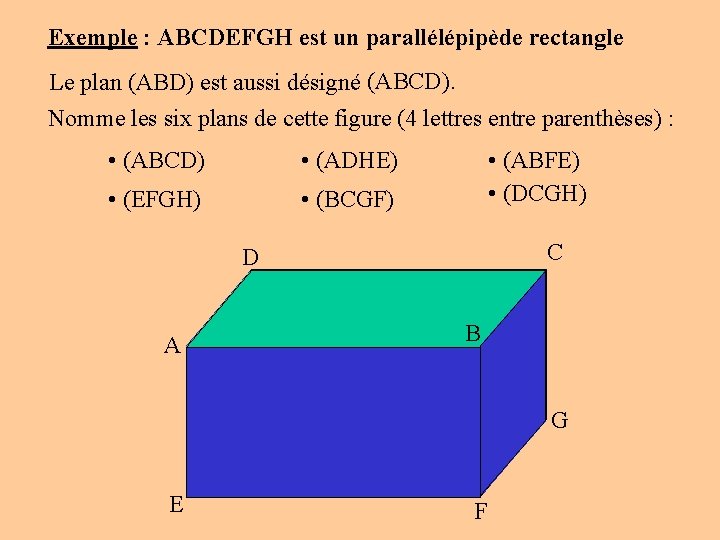 Exemple : ABCDEFGH est un parallélépipède rectangle

Le plan (ABD) est aussi désigné (ABCD).

Nomme les six plans de cette figure (4 lettres entre parenthèses) :

• (ABCD)
• (EFGH)
• (ADHE)
• (BCGF)
• (ABFE)
• (DCGH)

D
C
A
B
G
E
F